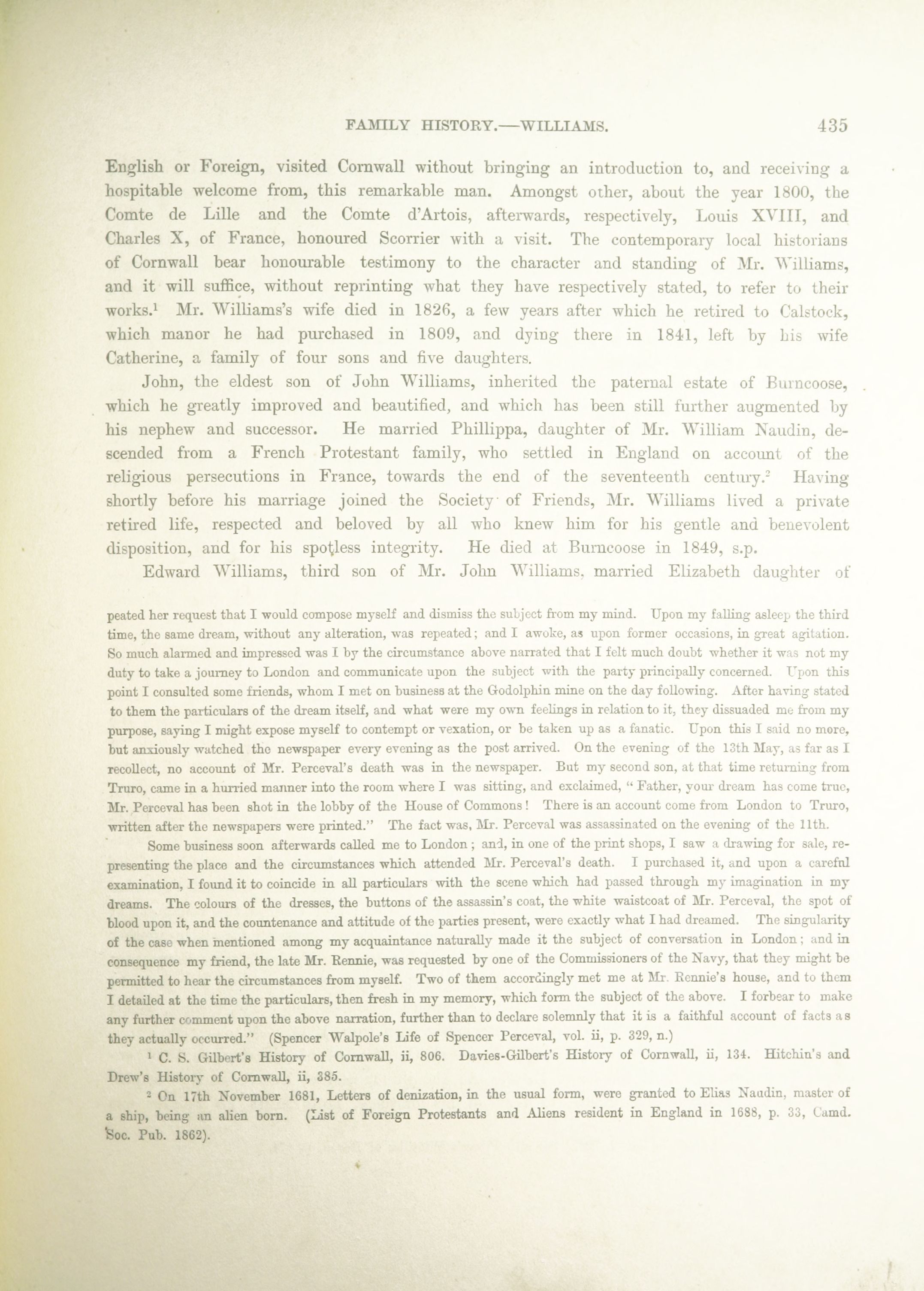 FAMILY HISTORY.—WILLIAMS. 435

English or Foreign, visited Cornwall without bringing an introduction to, and receiving a hospitable welcome from, this remarkable man. Amongst other, about the year 1800, the Comte de Lille and the Comte d'Artois, afterwards, respectively, Louis XVIII, and Charles X, of France, honoured Scorrier with a visit. The contemporary local historians of Cornwall bear honourable testimony to the character and standing of Mr. Williams, and it will suffice, without reprinting what they have respectively stated, to refer to their works.$^1$ Mr. Williams's wife died in 1826, a few years after which he retired to Calstock, which manor he had purchased in 1809, and dying there in 1841, left by his wife Catherine, a family of four sons and five daughters.

John, the eldest son of John Williams, inherited the paternal estate of Burncoose, which he greatly improved and beautified, and which has been still further augmented by his nephew and successor. He married Phillippa, daughter of Mr. William Naudin, descended from a French Protestant family, who settled in England on account of the religious persecutions in France, towards the end of the seventeenth century.$^2$ Having shortly before his marriage joined the Society of Friends, Mr. Williams lived a private retired life, respected and beloved by all who knew him for his gentle and benevolent disposition, and for his spotless integrity. He died at Burncoose in 1849, s.p.

Edward Williams, third son of Mr. John Williams, married Elizabeth daughter of

peated her request that I would compose myself and dismiss the subject from my mind. Upon my falling asleep the third time, the same dream, without any alteration, was repeated; and I awoke, as upon former occasions, in great agitation. So much alarmed and impressed was I by the circumstance above narrated that I felt much doubt whether it was not my duty to take a journey to London and communicate upon the subject with the party principally concerned. Upon this point I consulted some friends, whom I met on business at the Godolphin mine on the day following. After having stated to them the particulars of the dream itself, and what were my own feelings in relation to it, they dissuaded me from my purpose, saying I might expose myself to contempt or vexation, or be taken up as a fanatic. Upon this I said no more, but anxiously watched the newspaper every evening as the post arrived. On the evening of the 13th May, as far as I recollect, no account of Mr. Perceval's death was in the newspaper. But my second son, at that time returning from Truro, came in a hurried manner into the room where I was sitting, and exclaimed, "Father, your dream has come true, Mr. Perceval has been shot in the lobby of the House of Commons! There is an account come from London to Truro, written after the newspapers were printed." The fact was, Mr. Perceval was assassinated on the evening of the 11th.

Some business soon afterwards called me to London; and, in one of the print shops, I saw a drawing for sale, representing the place and the circumstances which attended Mr. Perceval's death. I purchased it, and upon a careful examination, I found it to coincide in all particulars with the scene which had passed through my imagination in my dreams. The colours of the dresses, the buttons of the assassin's coat, the white waistcoat of Mr. Perceval, the spot of blood upon it, and the countenance and attitude of the parties present, were exactly what I had dreamed. The singularity of the case when mentioned among my acquaintance naturally made it the subject of conversation in London; and in consequence my friend, the late Mr. Rennie, was requested by one of the Commissioners of the Navy, that they might be permitted to hear the circumstances from myself. Two of them accordingly met me at Mr. Rennie's house, and to them I detailed at the time the particulars, then fresh in my memory, which form the subject of the above. I forbear to make any further comment upon the above narration, further than to declare solemnly that it is a faithful account of facts as they actually occurred." (Spencer Walpole's Life of Spencer Perceval, vol. ii, p. 329, n.)

$^1$ C. S. Gilbert's History of Cornwall, ii, 806. Davies-Gilbert's History of Cornwall, ii, 134. Hitchin's and Drew's History of Cornwall, ii, 385.

$^2$ On 17th November 1681, Letters of denization, in the usual form, were granted to Elias Naudin, master of a ship, being an alien born. (List of Foreign Protestants and Aliens resident in England in 1688, p. 33, Camd. Soc. Pub. 1862).